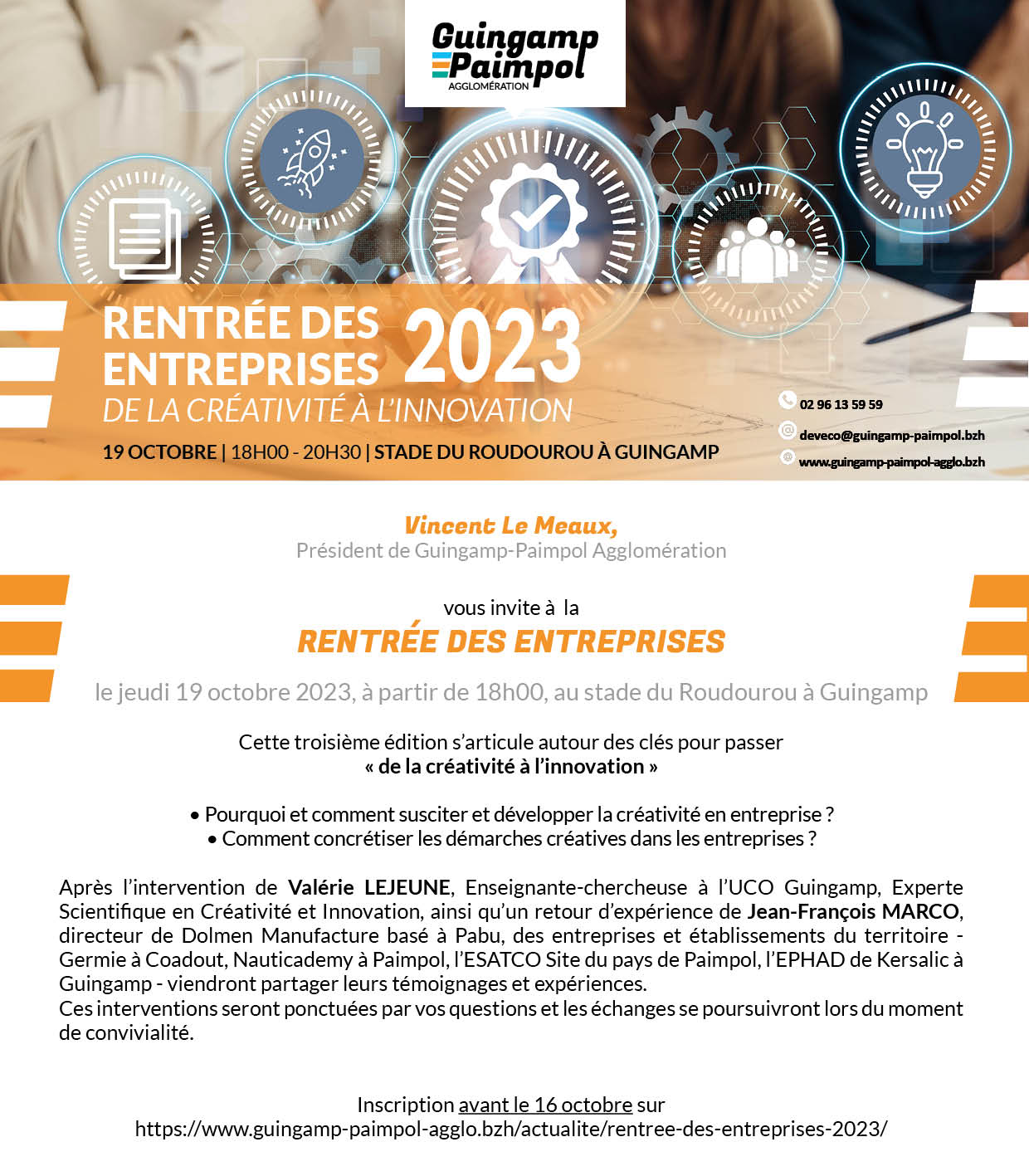 Guingamp
Paimpol
AGGLOMÉRATION

RENTRÉE DES ENTREPRISES 2023
DE LA CRÉATIVITÉ À L'INNOVATION
19 OCTOBRE | 18H00 - 20H30 | STADE DU ROUDOUROU À GUINGAMP

02 96 13 59 59
deveco@guingamp-paimpol.bzh
www.guingamp-paimpol-agglo.bzh

Vincent Le Meaux,
Président de Guingamp-Paimpol Agglomération

vous invite à la
RENTRÉE DES ENTREPRISES
le jeudi 19 octobre 2023, à partir de 18h00, au stade du Roudourou à Guingamp

Cette troisième édition s'articule autour des clés pour passer
« de la créativité à l'innovation »

• Pourquoi et comment susciter et développer la créativité en entreprise ?
• Comment concrétiser les démarches créatives dans les entreprises ?

Après l'intervention de Valérie LEJEUNE, Enseignante-chercheuse à l'UCO Guingamp, Experte Scientifique en Créativité et Innovation, ainsi qu'un retour d'expérience de Jean-François MARCO, directeur de Dolmen Manufacture basé à Pabu, des entreprises et établissements du territoire - Germie à Coadout, Nauticademy à Paimpol, l'ESATCO Site du pays de Paimpol, l'EPHAD de Kersalic à Guingamp - viendront partager leurs témoignages et expériences.
Ces interventions seront ponctuées par vos questions et les échanges se poursuivront lors du moment de convivialité.

Inscription avant le 16 octobre sur
https://www.guingamp-paimpol-agglo.bzh/actualite/rentree-des-entreprises-2023/